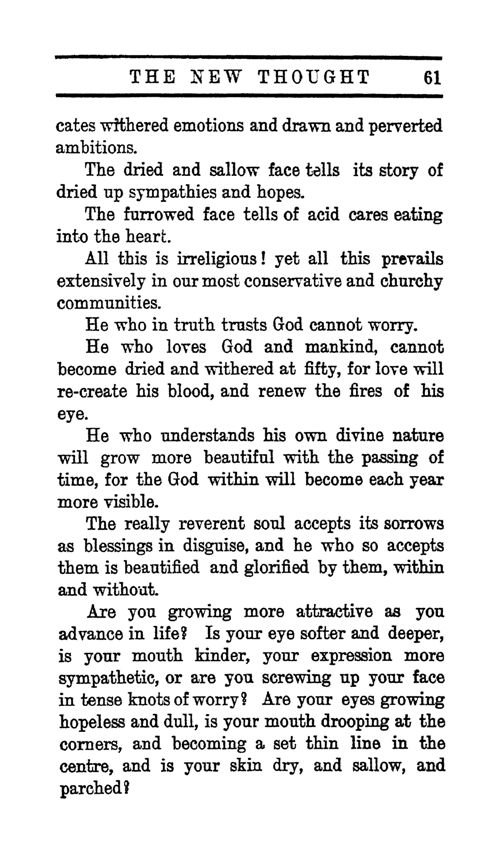 THE NEW THOUGHT 61

cates withered emotions and drawn and perverted ambitions.

The dried and sallow face tells its story of dried up sympathies and hopes.

The furrowed face tells of acid cares eating into the heart.

All this is irreligious! yet all this prevails extensively in our most conservative and churchy communities.

He who in truth trusts God cannot worry.

He who loves God and mankind, cannot become dried and withered at fifty, for love will re-create his blood, and renew the fires of his eye.

He who understands his own divine nature will grow more beautiful with the passing of time, for the God within will become each year more visible.

The really reverent soul accepts its sorrows as blessings in disguise, and he who so accepts them is beautified and glorified by them, within and without.

Are you growing more attractive as you advance in life? Is your eye softer and deeper, is your mouth kinder, your expression more sympathetic, or are you screwing up your face in tense knots of worry? Are your eyes growing hopeless and dull, is your mouth drooping at the corners, and becoming a set thin line in the centre, and is your skin dry, and sallow, and parched?